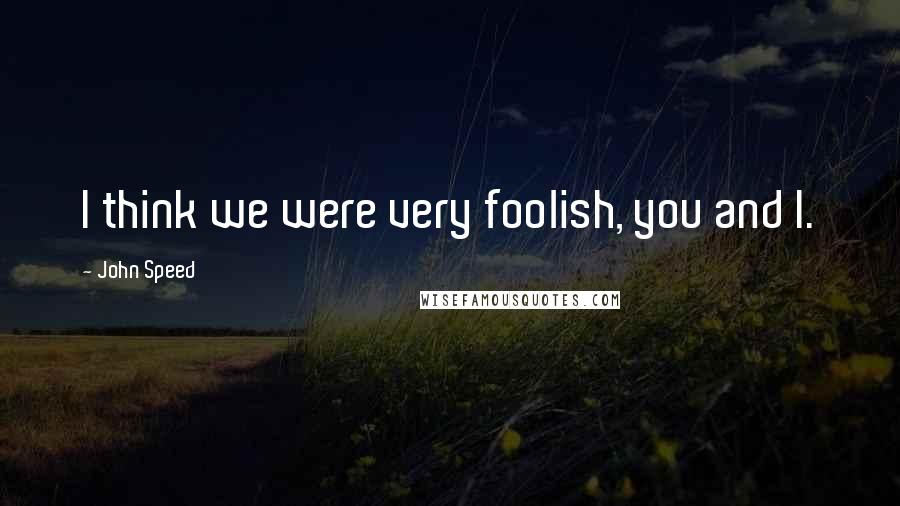 I think we were very foolish, you and I.

- John Speed

WISEFAMOUSQUOTES.COM